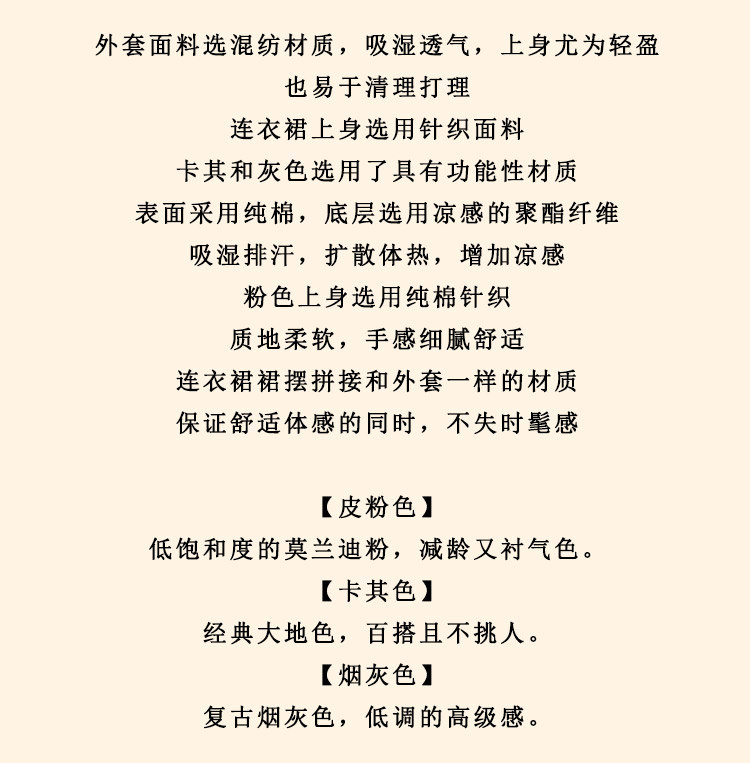 外套面料选混纺材质，吸湿透气，上身尤为轻盈
也易于清理打理
连衣裙上身选用针织面料
卡其和灰色选用了具有功能性材质
表面采用纯棉，底层选用凉感的聚酯纤维
吸湿排汗，扩散体热，增加凉感
粉色上身选用纯棉针织
质地柔软，手感细腻舒适
连衣裙裙摆拼接和外套一样的材质
保证舒适体感的同时，不失时髦感

【皮粉色】
低饱和度的莫兰迪粉，减龄又衬气色。
【卡其色】
经典大地色，百搭且不挑人。
【烟灰色】
复古烟灰色，低调的高级感。